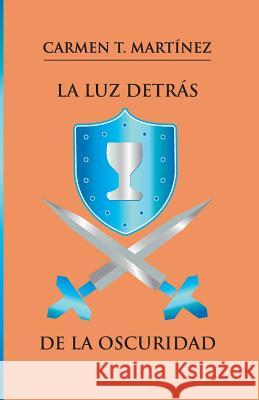 CARMEN T. MARTÍNEZ

LA LUZ DETRÁS

DE LA OSCURIDAD

Kraina Książek